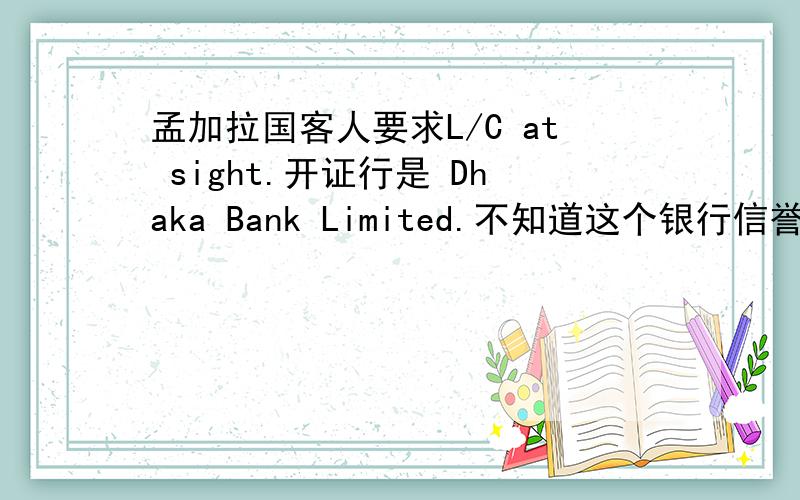 孟加拉国客人要求L/C at sight.开证行是 Dhaka Bank Limited.不知道这个银行信誉